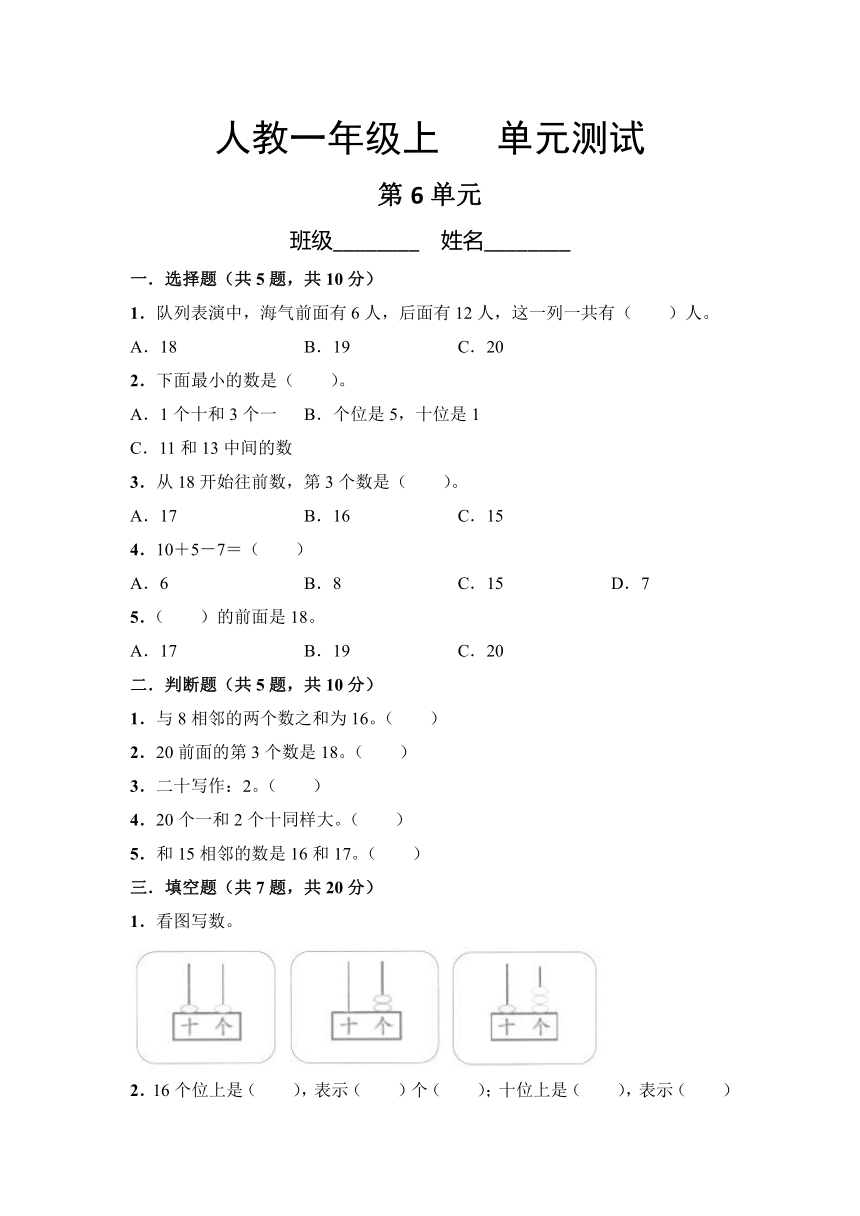 人教一年级上　单元测试

第 6 单元

班级________　姓名________

一．选择题（共 5 题，共 10 分）

1．队列表演中，海气前面有 6 人，后面有 12 人，这一列一共有（　　）人。

A．18　　B．19　　C．20

2．下面最小的数是（　　）。

A．1 个十和 3 个一　　B．个位是 5，十位是 1

C．11 和 13 中间的数

3．从 18 开始往前数，第 3 个数是（　　）。

A．17　　B．16　　C．15

4．10＋5－7＝（　　）

A．6　　B．8　　C．15　　D．7

5．（　　）的前面是 18。

A．17　　B．19　　C．20

二．判断题（共 5 题，共 10 分）

1．与 8 相邻的两个数之和为 16。（　　）

2．20 前面的第 3 个数是 18。（　　）

3．二十写作：2。（　　）

4．20 个一和 2 个十同样大。（　　）

5．和 15 相邻的数是 16 和 17。（　　）

三．填空题（共 7 题，共 20 分）

1．看图写数。

十 个　　十 个　　十 个

2．16 个位上是（　　），表示（　　）个（　　）；十位上是（　　），表示（　　）